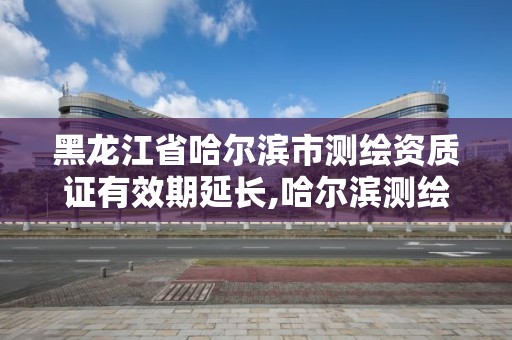 黑龙江省哈尔滨市测绘资质证有效期延长,哈尔滨测绘